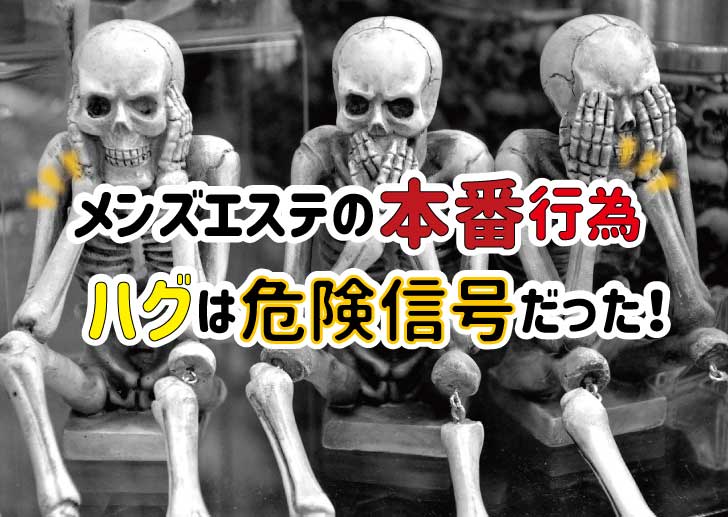 メンズエステの本番行為
ハグは危険信号だった!